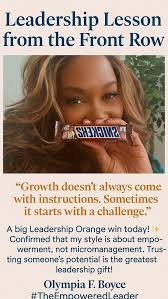 Leadership Lesson from the Front Row

SNICKERS

“Growth doesn’t always come with instructions. Sometimes it starts with a challenge.”

A big Leadership Orange win today! ✨ Confirmed that my style is about empowerment, not micromanagement. Trusting someone’s potential is the greatest leadership gift!

Olympia F. Boyce
#TheEmpoweredLeader